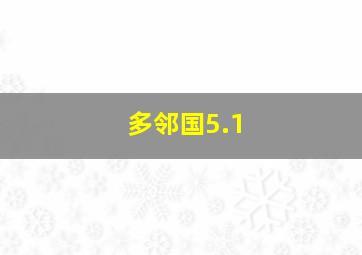 多邻国5.1